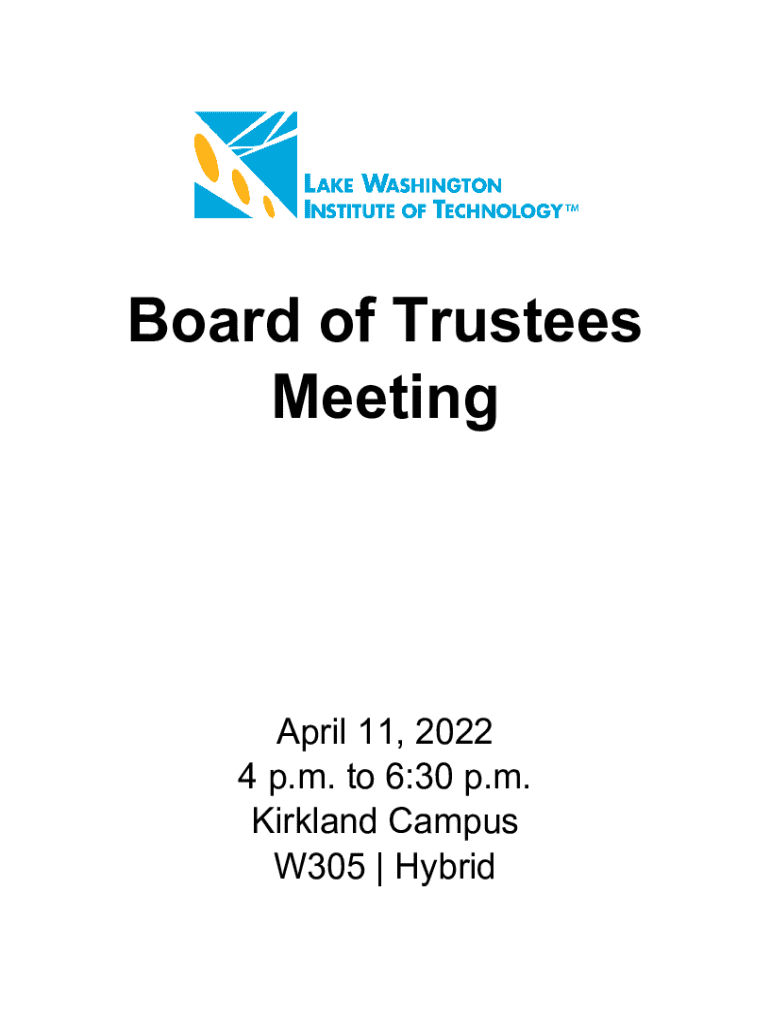 LAKE WASHINGTON
INSTITUTE OF TECHNOLOGY™

Board of Trustees Meeting

April 11, 2022
4 p.m. to 6:30 p.m.
Kirkland Campus
W305 | Hybrid